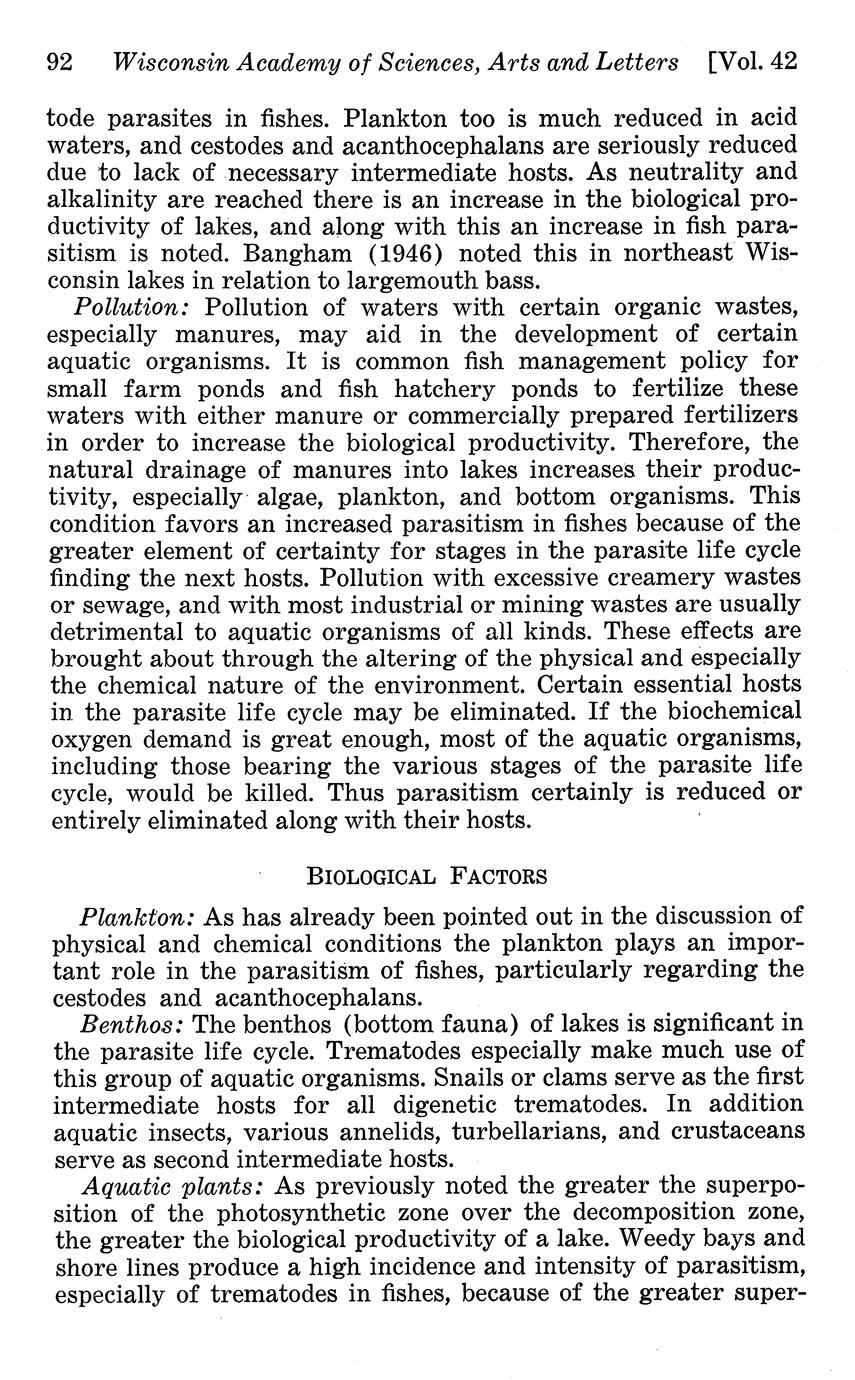 92 Wisconsin Academy of Sciences, Arts and Letters [Vol. 42

tode parasites in fishes. Plankton too is much reduced in acid waters, and cestodes and acanthocephalans are seriously reduced due to lack of necessary intermediate hosts. As neutrality and alkalinity are reached there is an increase in the biological productivity of lakes, and along with this an increase in fish parasitism is noted. Bangham (1946) noted this in northeast Wisconsin lakes in relation to largemouth bass.

Pollution: Pollution of waters with certain organic wastes, especially manures, may aid in the development of certain aquatic organisms. It is common fish management policy for small farm ponds and fish hatchery ponds to fertilize these waters with either manure or commercially prepared fertilizers in order to increase the biological productivity. Therefore, the natural drainage of manures into lakes increases their productivity, especially algae, plankton, and bottom organisms. This condition favors an increased parasitism in fishes because of the greater element of certainty for stages in the parasite life cycle finding the next hosts. Pollution with excessive creamery wastes or sewage, and with most industrial or mining wastes are usually detrimental to aquatic organisms of all kinds. These effects are brought about through the altering of the physical and especially the chemical nature of the environment. Certain essential hosts in the parasite life cycle may be eliminated. If the biochemical oxygen demand is great enough, most of the aquatic organisms, including those bearing the various stages of the parasite life cycle, would be killed. Thus parasitism certainly is reduced or entirely eliminated along with their hosts.

BIOLOGICAL FACTORS

Plankton: As has already been pointed out in the discussion of physical and chemical conditions the plankton plays an important role in the parasitism of fishes, particularly regarding the cestodes and acanthocephalans.

Benthos: The benthos (bottom fauna) of lakes is significant in the parasite life cycle. Trematodes especially make much use of this group of aquatic organisms. Snails or clams serve as the first intermediate hosts for all digenetic trematodes. In addition aquatic insects, various annelids, turbellarians, and crustaceans serve as second intermediate hosts.

Aquatic plants: As previously noted the greater the superposition of the photosynthetic zone over the decomposition zone, the greater the biological productivity of a lake. Weedy bays and shore lines produce a high incidence and intensity of parasitism, especially of trematodes in fishes, because of the greater super-